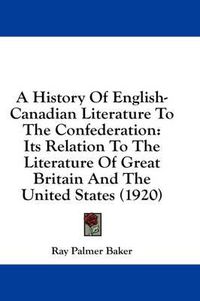 A History Of English-Canadian Literature To The Confederation: Its Relation To The Literature Of Great Britain And The United States (1920)

Ray Palmer Baker